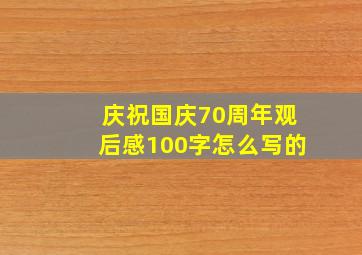 庆祝国庆70周年观后感100字怎么写的